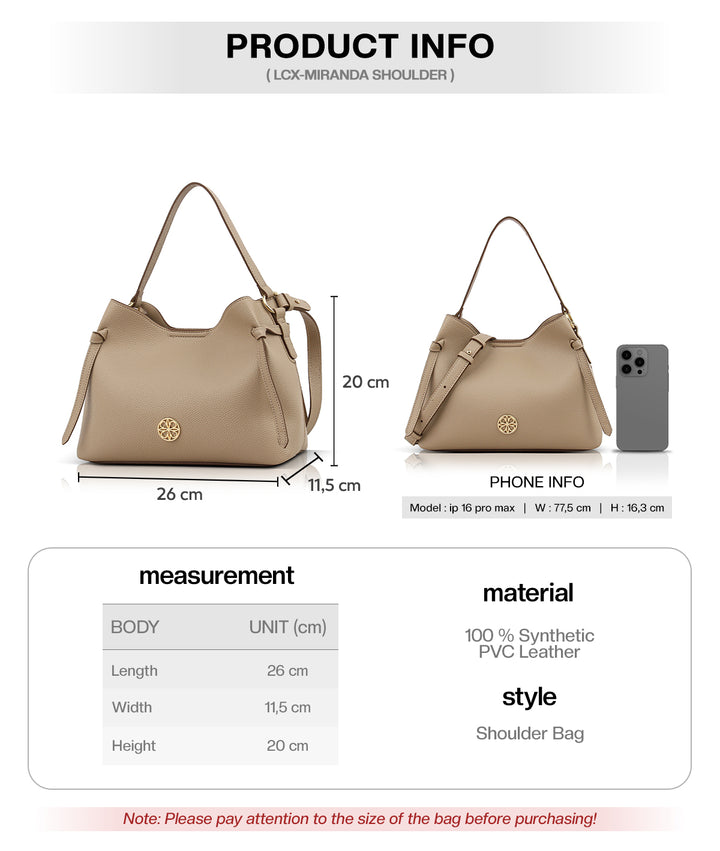 PRODUCT INFO
( LCX-MIRANDA SHOULDER )

20 cm

26 cm

11,5 cm

PHONE INFO

Model : ip 16 pro max | W : 77,5 cm | H : 16,3 cm

measurement

| BODY | UNIT (cm) |
|---|---|
| Length | 26 cm |
| Width | 11,5 cm |
| Height | 20 cm |

material

100 % Synthetic PVC Leather

style

Shoulder Bag

Note: Please pay attention to the size of the bag before purchasing!